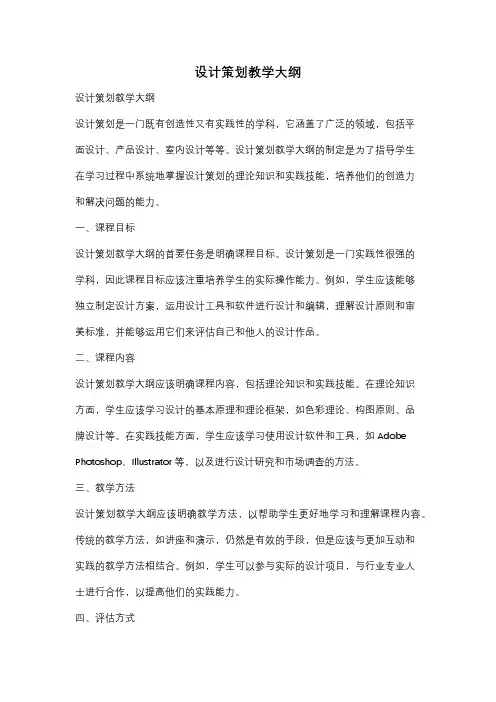 设计策划教学大纲

设计策划教学大纲

设计策划是一门既有创造性又有实践性的学科，它涵盖了广泛的领域，包括平面设计、产品设计、室内设计等等。设计策划教学大纲的制定是为了指导学生在学习过程中系统地掌握设计策划的理论知识和实践技能，培养他们的创造力和解决问题的能力。

一、课程目标

设计策划教学大纲的首要任务是明确课程目标。设计策划是一门实践性很强的学科，因此课程目标应该注重培养学生的实际操作能力。例如，学生应该能够独立制定设计方案，运用设计工具和软件进行设计和编辑，理解设计原则和审美标准，并能够运用它们来评估自己和他人的设计作品。

二、课程内容

设计策划教学大纲应该明确课程内容，包括理论知识和实践技能。在理论知识方面，学生应该学习设计的基本原理和理论框架，如色彩理论、构图原则、品牌设计等。在实践技能方面，学生应该学习使用设计软件和工具，如 Adobe Photoshop、Illustrator 等，以及进行设计研究和市场调查的方法。

三、教学方法

设计策划教学大纲应该明确教学方法，以帮助学生更好地学习和理解课程内容。传统的教学方法，如讲座和演示，仍然是有效的手段，但是应该与更加互动和实践的教学方法相结合。例如，学生可以参与实际的设计项目，与行业专业人士进行合作，以提高他们的实践能力。

四、评估方式